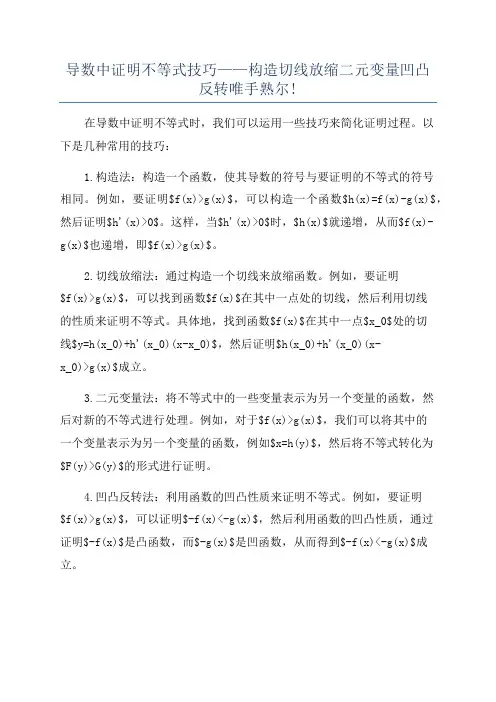 导数中证明不等式技巧——构造切线放缩二元变量凹凸反转唯手熟尔!

在导数中证明不等式时,我们可以运用一些技巧来简化证明过程。以下是几种常用的技巧:

1.构造法:构造一个函数,使其导数的符号与要证明的不等式的符号相同。例如,要证明$f(x)>g(x)$,可以构造一个函数$h(x)=f(x)-g(x)$,然后证明$h'(x)>0$。这样,当$h'(x)>0$时,$h(x)$就递增,从而$f(x)-g(x)$也递增,即$f(x)>g(x)$。

2.切线放缩法:通过构造一个切线来放缩函数。例如,要证明$f(x)>g(x)$,可以找到函数$f(x)$在其中一点处的切线,然后利用切线的性质来证明不等式。具体地,找到函数$f(x)$在其中一点$x_0$处的切线$y=h(x_0)+h'(x_0)(x-x_0)$,然后证明$h(x_0)+h'(x_0)(x-x_0)>g(x)$成立。

3.二元变量法:将不等式中的一些变量表示为另一个变量的函数,然后对新的不等式进行处理。例如,对于$f(x)>g(x)$,我们可以将其中的一个变量表示为另一个变量的函数,例如$x=h(y)$,然后将不等式转化为$F(y)>G(y)$的形式进行证明。

4.凹凸反转法:利用函数的凹凸性质来证明不等式。例如,要证明$f(x)>g(x)$,可以证明$-f(x)<-g(x)$,然后利用函数的凹凸性质,通过证明$-f(x)$是凸函数,而$-g(x)$是凹函数,从而得到$-f(x)<-g(x)$成立。